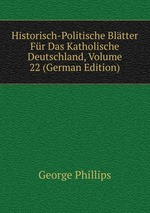 Historisch-Politische Blätter Für Das Katholische Deutschland, Volume 22 (German Edition)

George Phillips